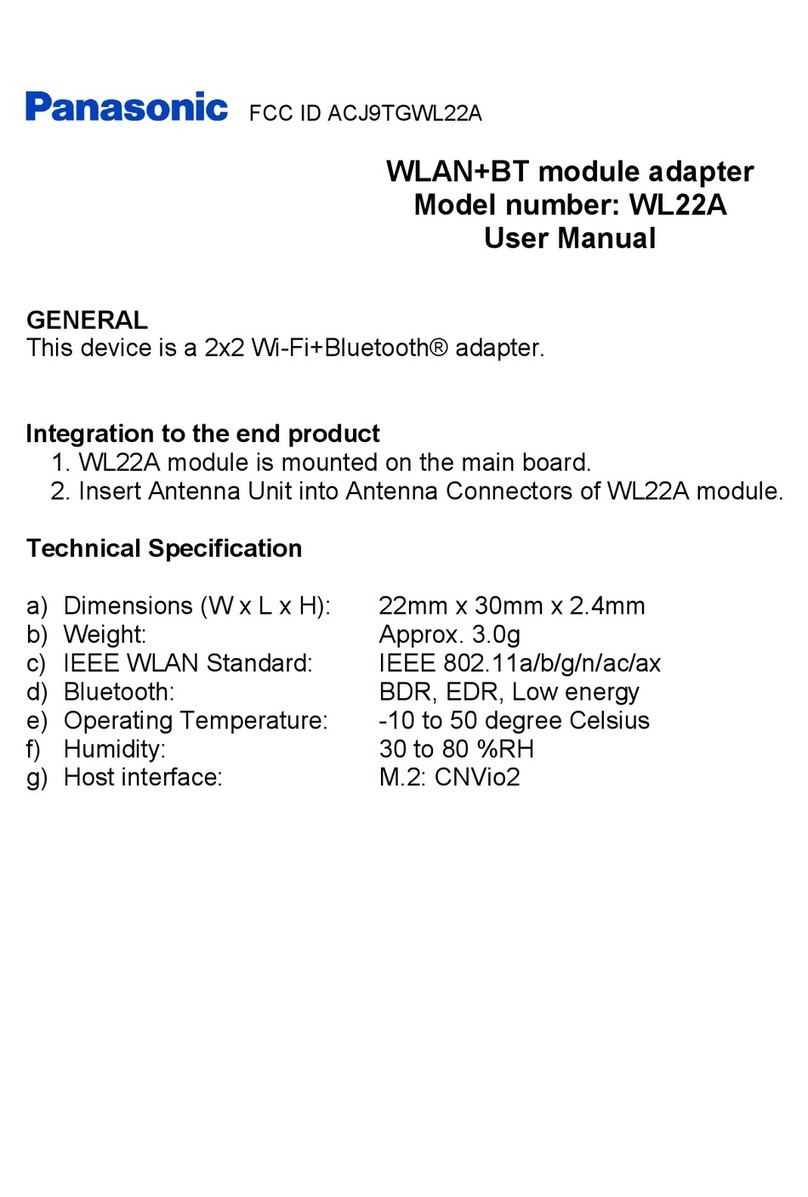 Panasonic FCC ID ACJ9TGWL22A

WLAN+BT module adapter
Model number: WL22A
User Manual

GENERAL
This device is a 2x2 Wi-Fi+Bluetooth® adapter.

Integration to the end product
1. WL22A module is mounted on the main board.
2. Insert Antenna Unit into Antenna Connectors of WL22A module.

Technical Specification

a) Dimensions (W x L x H): 22mm x 30mm x 2.4mm
b) Weight: Approx. 3.0g
c) IEEE WLAN Standard: IEEE 802.11a/b/g/n/ac/ax
d) Bluetooth: BDR, EDR, Low energy
e) Operating Temperature: -10 to 50 degree Celsius
f) Humidity: 30 to 80 %RH
g) Host interface: M.2: CNVio2